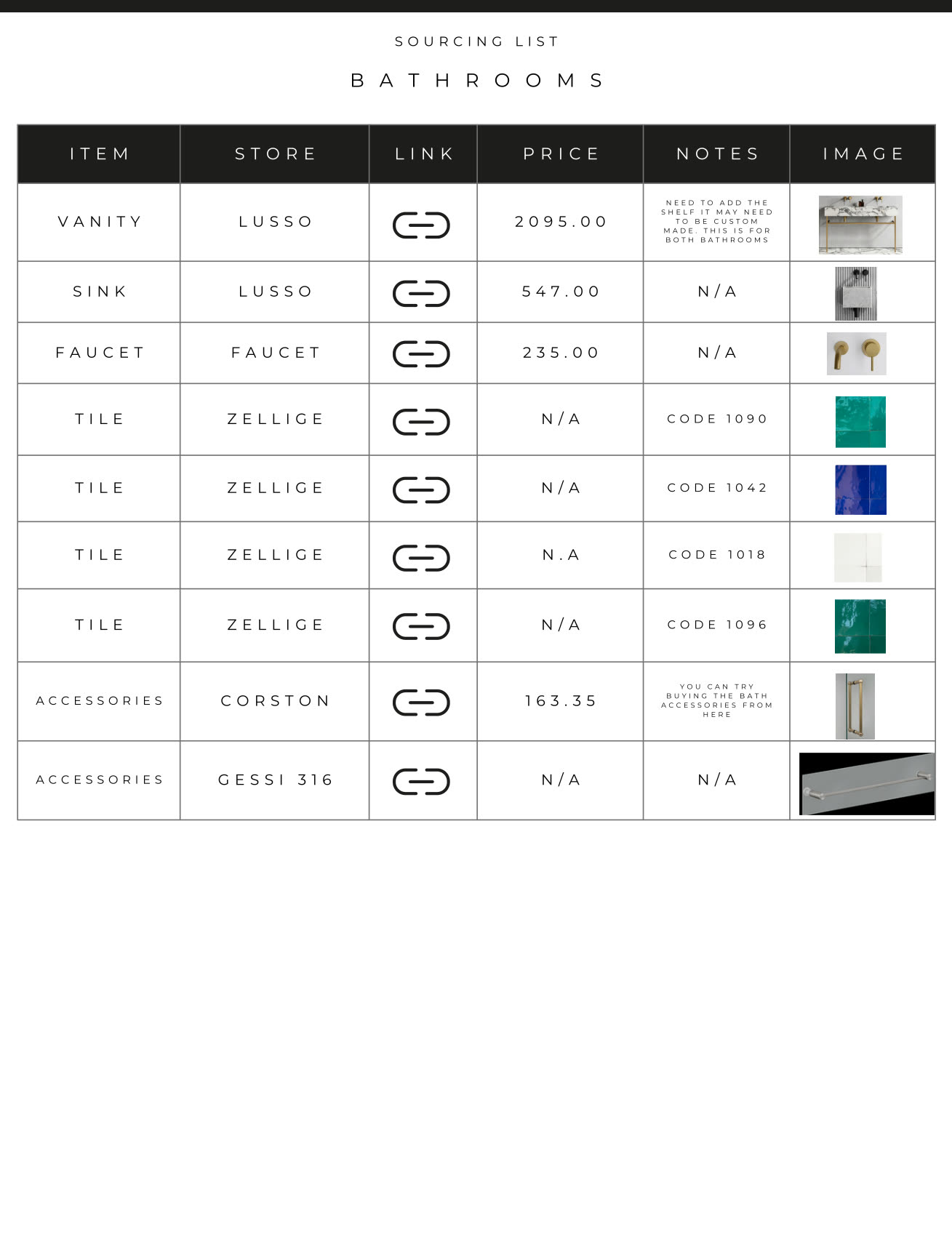 SOURCING LIST

BATHROOMS

| ITEM | STORE | LINK | PRICE | NOTES | IMAGE |
|---|---|---|---|---|---|
| VANITY | LUSSO | | 2095.00 | NEED TO ADD THE SHELF IT MAY NEED TO BE CUSTOM MADE. THIS IS FOR BOTH BATHROOMS | |
| SINK | LUSSO | | 547.00 | N/A | |
| FAUCET | FAUCET | | 235.00 | N/A | |
| TILE | ZELLIGE | | N/A | CODE 1090 | |
| TILE | ZELLIGE | | N/A | CODE 1042 | |
| TILE | ZELLIGE | | N.A | CODE 1018 | |
| TILE | ZELLIGE | | N/A | CODE 1096 | |
| ACCESSORIES | CORSTON | | 163.35 | YOU CAN TRY BUYING THE BATH ACCESSORIES FROM HERE | |
| ACCESSORIES | GESSI 316 | | N/A | N/A | |